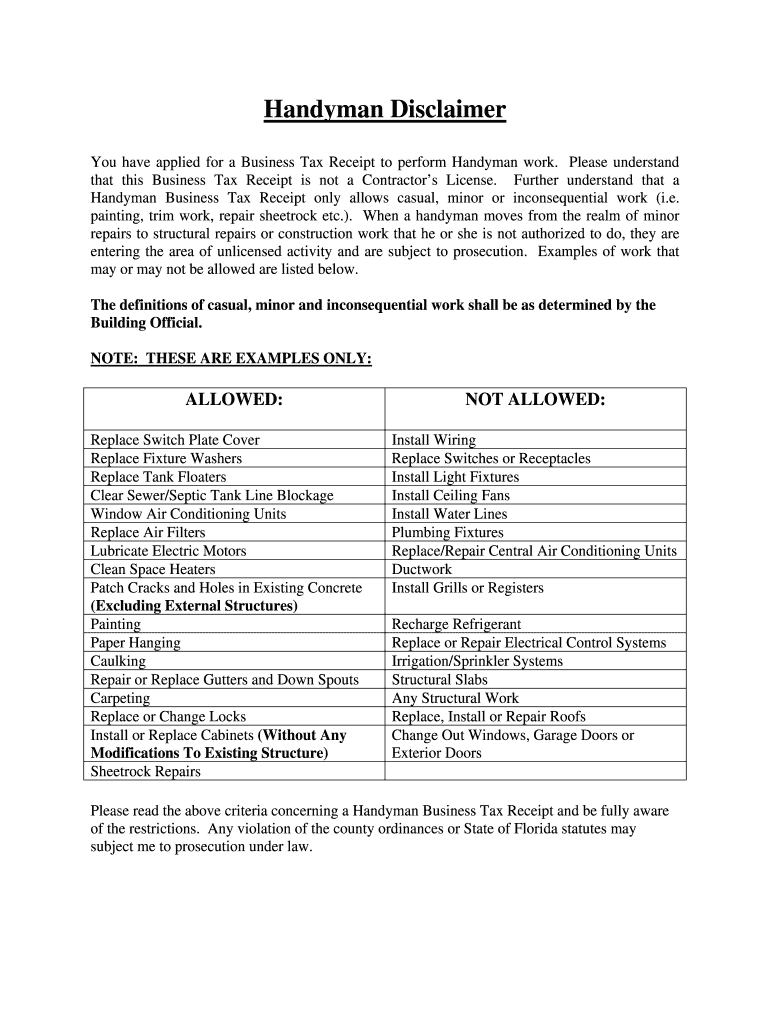 Handyman Disclaimer

You have applied for a Business Tax Receipt to perform Handyman work. Please understand that this Business Tax Receipt is not a Contractor's License. Further understand that a Handyman Business Tax Receipt only allows casual, minor or inconsequential work (i.e. painting, trim work, repair sheetrock etc.). When a handyman moves from the realm of minor repairs to structural repairs or construction work that he or she is not authorized to do, they are entering the area of unlicensed activity and are subject to prosecution. Examples of work that may or may not be allowed are listed below.

The definitions of casual, minor and inconsequential work shall be as determined by the Building Official.

NOTE: THESE ARE EXAMPLES ONLY:

| ALLOWED: | NOT ALLOWED: |
|---|---|
| Replace Switch Plate Cover | Install Wiring |
| Replace Fixture Washers | Replace Switches or Receptacles |
| Replace Tank Floaters | Install Light Fixtures |
| Clear Sewer/Septic Tank Line Blockage | Install Ceiling Fans |
| Window Air Conditioning Units | Install Water Lines |
| Replace Air Filters | Plumbing Fixtures |
| Lubricate Electric Motors | Replace/Repair Central Air Conditioning Units |
| Clean Space Heaters | Ductwork |
| Patch Cracks and Holes in Existing Concrete (Excluding External Structures) | Install Grills or Registers |
| Painting | Recharge Refrigerant |
| Paper Hanging | Replace or Repair Electrical Control Systems |
| Caulking | Irrigation/Sprinkler Systems |
| Repair or Replace Gutters and Down Spouts | Structural Slabs |
| Carpeting | Any Structural Work |
| Replace or Change Locks | Replace, Install or Repair Roofs |
| Install or Replace Cabinets (Without Any Modifications To Existing Structure) | Change Out Windows, Garage Doors or Exterior Doors |
| Sheetrock Repairs | |

Please read the above criteria concerning a Handyman Business Tax Receipt and be fully aware of the restrictions. Any violation of the county ordinances or State of Florida statutes may subject me to prosecution under law.